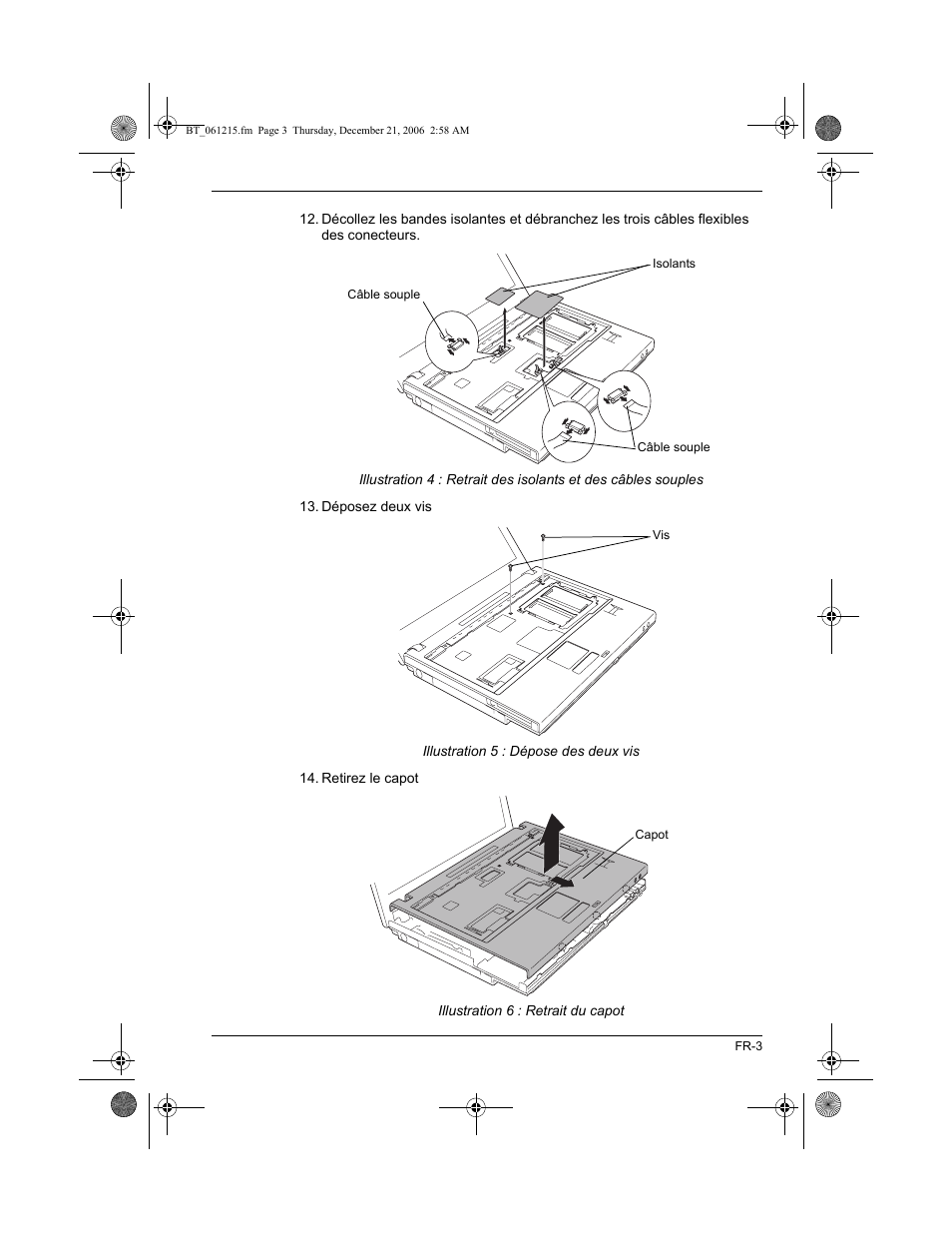 BT_061215.fm Page 3 Thursday, December 21, 2006 2:58 AM

12. Décollez les bandes isolantes et débranchez les trois câbles flexibles des conecteurs.

Isolants

Câble souple

Câble souple

Illustration 4 : Retrait des isolants et des câbles souples

13. Déposez deux vis

Vis

Illustration 5 : Dépose des deux vis

14. Retirez le capot

Capot

Illustration 6 : Retrait du capot

FR-3